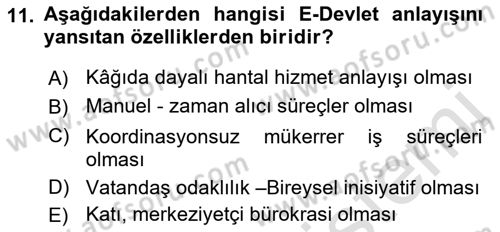 11. Aşağıdakilerden hangisi E-Devlet anlayışını yansıtan özelliklerden biridir?

A) Kâğıda dayalı hantal hizmet anlayışı olması
B) Manuel - zaman alıcı süreçler olması
C) Koordinasyonsuz mükerrer iş süreçleri olması
D) Vatandaş odaklılık –Bireysel inisiyatif olması
E) Katı, merkeziyetçi bürokrasi olması

www.aofsoru.com